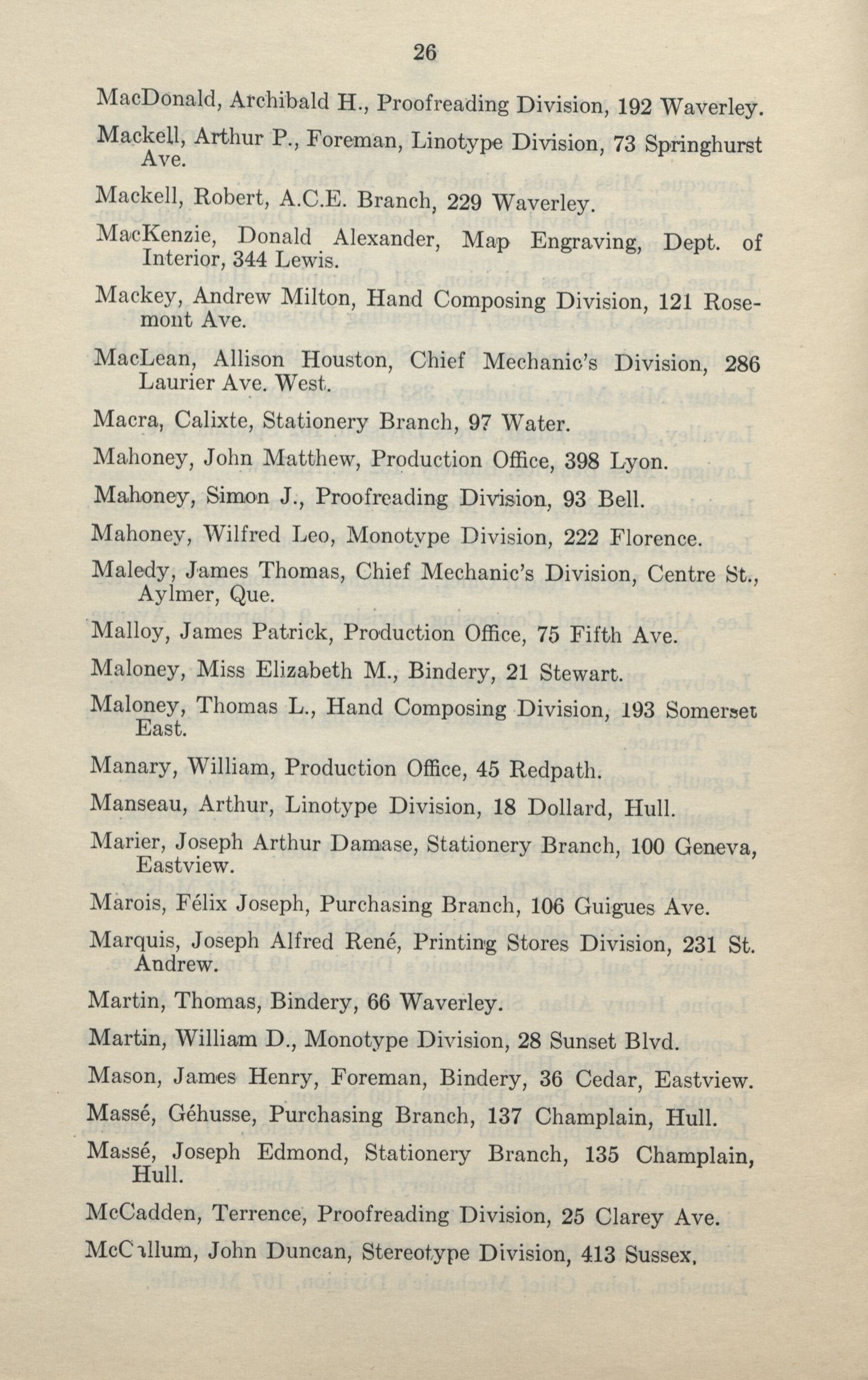 26

MacDonald, Archibald H., Proofreading Division, 192 Waverley.

Mackell, Arthur P., Foreman, Linotype Division, 73 Springhurst Ave.

Mackell, Robert, A.C.E. Branch, 229 Waverley.

MacKenzie, Donald Alexander, Map Engraving, Dept. of Interior, 344 Lewis.

Mackey, Andrew Milton, Hand Composing Division, 121 Rosemont Ave.

MacLean, Allison Houston, Chief Mechanic's Division, 286 Laurier Ave. West.

Macra, Calixte, Stationery Branch, 97 Water.

Mahoney, John Matthew, Production Office, 398 Lyon.

Mahoney, Simon J., Proofreading Division, 93 Bell.

Mahoney, Wilfred Leo, Monotype Division, 222 Florence.

Maledy, James Thomas, Chief Mechanic's Division, Centre St., Aylmer, Que.

Malloy, James Patrick, Production Office, 75 Fifth Ave.

Maloney, Miss Elizabeth M., Bindery, 21 Stewart.

Maloney, Thomas L., Hand Composing Division, 193 Somerset East.

Manary, William, Production Office, 45 Redpath.

Manseau, Arthur, Linotype Division, 18 Dollard, Hull.

Marier, Joseph Arthur Damase, Stationery Branch, 100 Geneva, Eastview.

Marois, Félix Joseph, Purchasing Branch, 106 Guigues Ave.

Marquis, Joseph Alfred René, Printing Stores Division, 231 St. Andrew.

Martin, Thomas, Bindery, 66 Waverley.

Martin, William D., Monotype Division, 28 Sunset Blvd.

Mason, James Henry, Foreman, Bindery, 36 Cedar, Eastview.

Massé, Géhusse, Purchasing Branch, 137 Champlain, Hull.

Massé, Joseph Edmond, Stationery Branch, 135 Champlain, Hull.

McCadden, Terrence, Proofreading Division, 25 Clarey Ave.

McCallum, John Duncan, Stereotype Division, 413 Sussex.